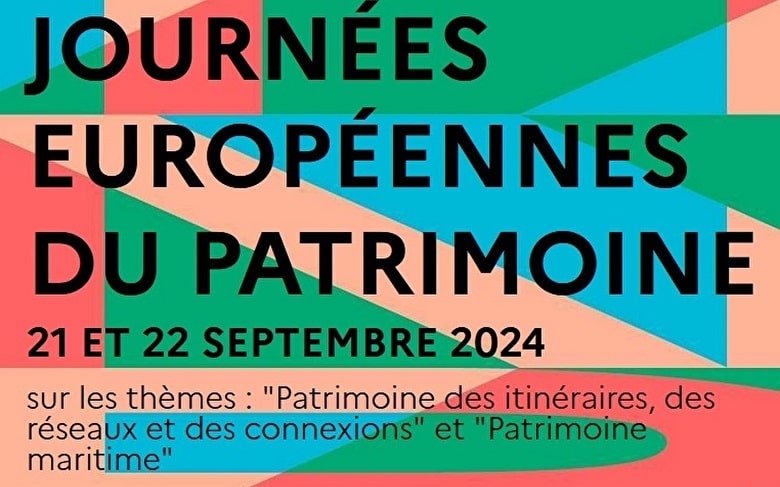 JOURNÉES EUROPÉENNES DU PATRIMOINE

21 ET 22 SEPTEMBRE 2024

sur les thèmes : "Patrimoine des itinéraires, des réseaux et des connexions" et "Patrimoine maritime"